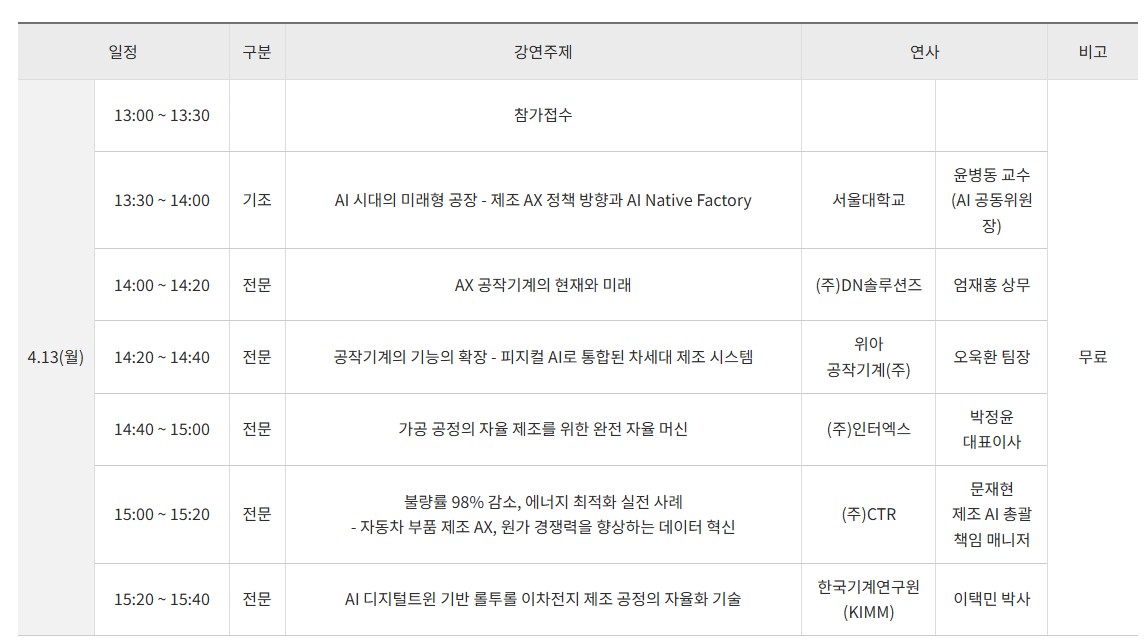 | 일정 | | 구분 | 강연주제 | 연사 | | 비고 |
|---|---|---|---|---|---|---|
| 4.13(월) | 13:00 ~ 13:30 | | 참가접수 | | | 무료 |
| | 13:30 ~ 14:00 | 기조 | AI 시대의 미래형 공장 - 제조 AX 정책 방향과 AI Native Factory | 서울대학교 | 윤병동 교수 (AI 공동위원장) | |
| | 14:00 ~ 14:20 | 전문 | AX 공작기계의 현재와 미래 | (주)DN솔루션즈 | 엄재홍 상무 | |
| | 14:20 ~ 14:40 | 전문 | 공작기계의 기능의 확장 - 피지컬 AI로 통합된 차세대 제조 시스템 | 위아 공작기계(주) | 오욱환 팀장 | |
| | 14:40 ~ 15:00 | 전문 | 가공 공정의 자율 제조를 위한 완전 자율 머신 | (주)인터엑스 | 박정윤 대표이사 | |
| | 15:00 ~ 15:20 | 전문 | 불량률 98% 감소, 에너지 최적화 실전 사례 - 자동차 부품 제조 AX, 원가 경쟁력을 향상하는 데이터 혁신 | (주)CTR | 문재현 제조 AI 총괄 책임 매니저 | |
| | 15:20 ~ 15:40 | 전문 | AI 디지털트윈 기반 롤투롤 이차전지 제조 공정의 자율화 기술 | 한국기계연구원 (KIMM) | 이택민 박사 | |